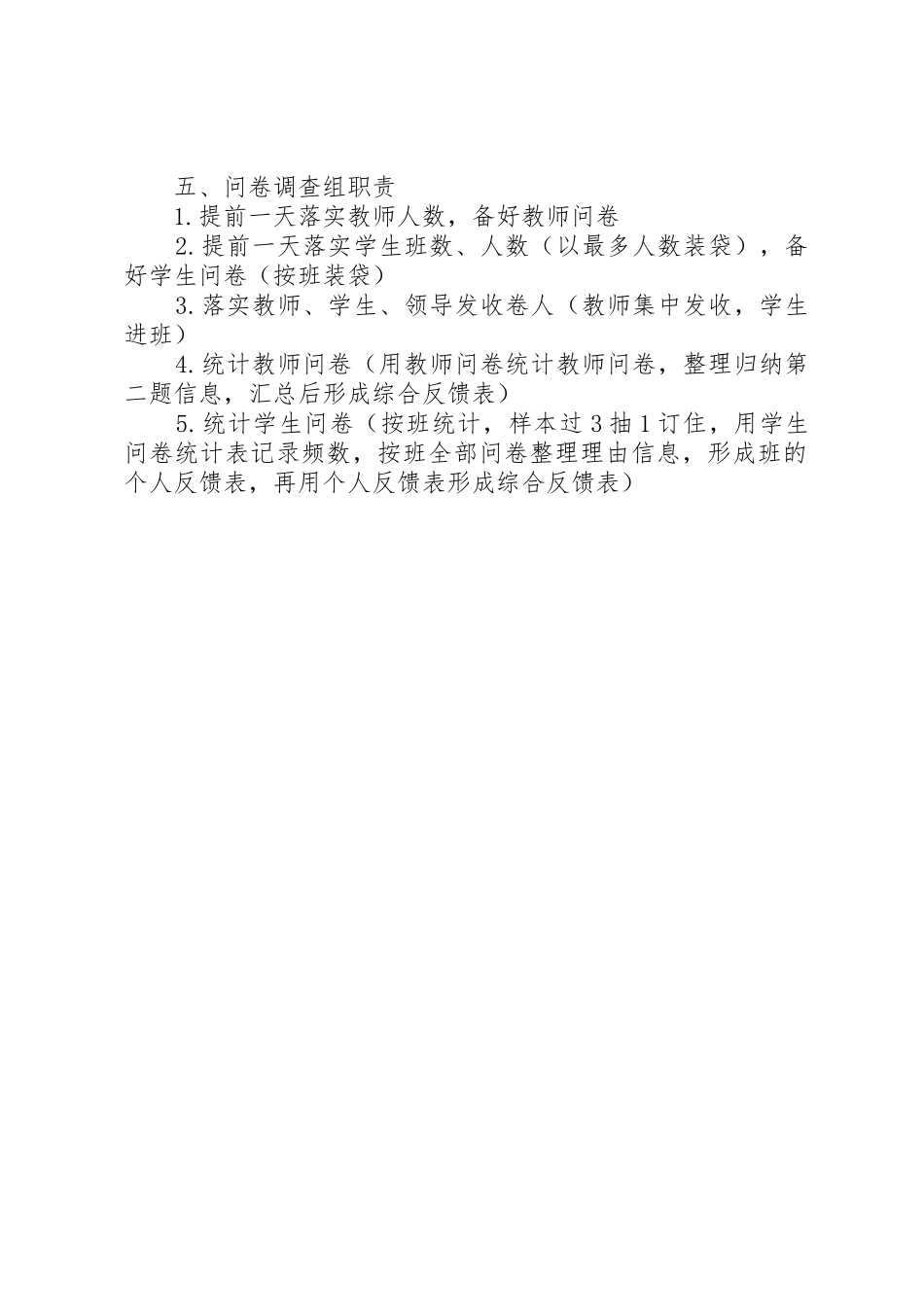 五、问卷调查组职责

1.提前一天落实教师人数，备好教师问卷

2.提前一天落实学生班数、人数（以最多人数装袋），备好学生问卷（按班装袋）

3.落实教师、学生、领导发收卷人（教师集中发收，学生进班）

4.统计教师问卷（用教师问卷统计教师问卷，整理归纳第二题信息，汇总后形成综合反馈表）

5.统计学生问卷（按班统计，样本过3抽1订住，用学生问卷统计表记录频数，按班全部问卷整理理由信息，形成班的个人反馈表，再用个人反馈表形成综合反馈表）